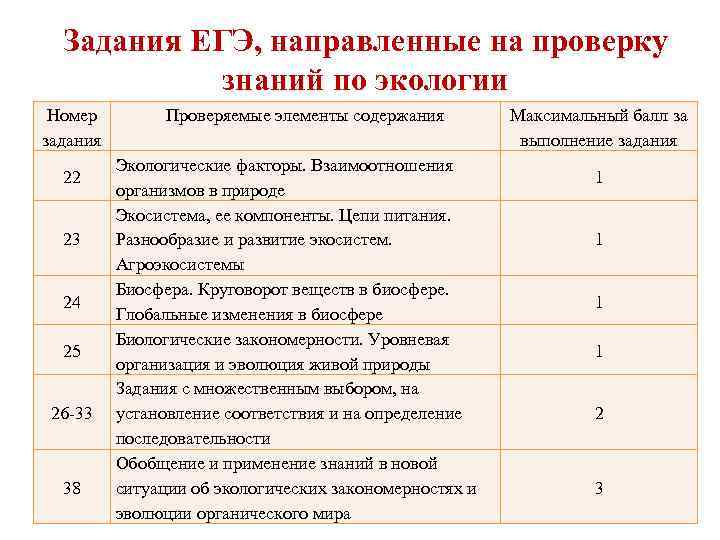 Задания ЕГЭ, направленные на проверку знаний по экологии

| Номер задания | Проверяемые элементы содержания | Максимальный балл за выполнение задания |
|---|---|---|
| 22 | Экологические факторы. Взаимоотношения организмов в природе | 1 |
| 23 | Экосистема, ее компоненты. Цепи питания. Разнообразие и развитие экосистем. Агроэкосистемы | 1 |
| 24 | Биосфера. Круговорот веществ в биосфере. Глобальные изменения в биосфере | 1 |
| 25 | Биологические закономерности. Уровневая организация и эволюция живой природы | 1 |
| 26-33 | Задания с множественным выбором, на установление соответствия и на определение последовательности | 2 |
| 38 | Обобщение и применение знаний в новой ситуации об экологических закономерностях и эволюции органического мира | 3 |